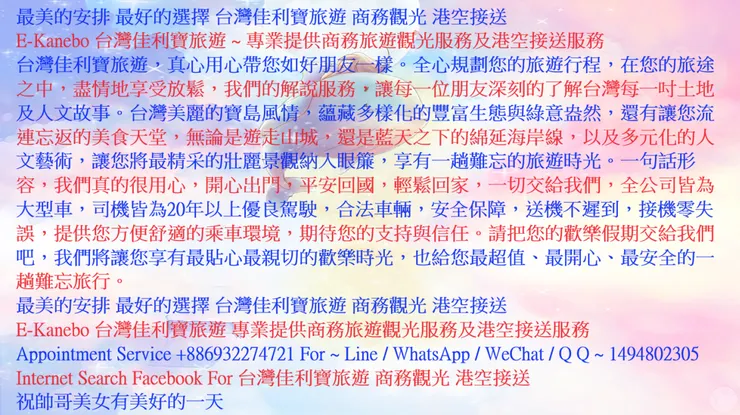 最美的安排 最好的選擇 台灣佳利寶旅遊 商務觀光 港空接送
E-Kanebo 台灣佳利寶旅遊 ~ 專業提供商務旅遊觀光服務及港空接送服務
台灣佳利寶旅遊，真心用心帶您如好朋友一樣。全心規劃您的旅遊行程，在您的旅途之中，盡情地享受放鬆，我們的解說服務，讓每一位朋友深刻的了解台灣每一吋土地及人文故事。台灣美麗的寶島風情，蘊藏多樣化的豐富生態與綠意盎然，還有讓您流連忘返的美食天堂，無論是遊走山城，還是藍天之下的綿延海岸線，以及多元化的人文藝術，讓您將最精采的壯麗景觀納入眼簾，享有一趟難忘的旅遊時光。一句話形容，我們真的很用心，開心出門，平安回國，輕鬆回家，一切交給我們，全公司皆為大型車，司機皆為20年以上優良駕駛，合法車輛，安全保障，送機不遲到，接機零失誤，提供您方便舒適的乘車環境，期待您的支持與信任。請把您的歡樂假期交給我們吧，我們將讓您享有最貼心最親切的歡樂時光，也給您最超值、最開心、最安全的一趟難忘旅行。
最美的安排 最好的選擇 台灣佳利寶旅遊 商務觀光 港空接送
E-Kanebo 台灣佳利寶旅遊 專業提供商務旅遊觀光服務及港空接送服務
Appointment Service +886932274721 For ~ Line / WhatsApp / WeChat / Q Q ~ 1494802305
Internet Search Facebook For 台灣佳利寶旅遊 商務觀光 港空接送
祝帥哥美女有美好的一天